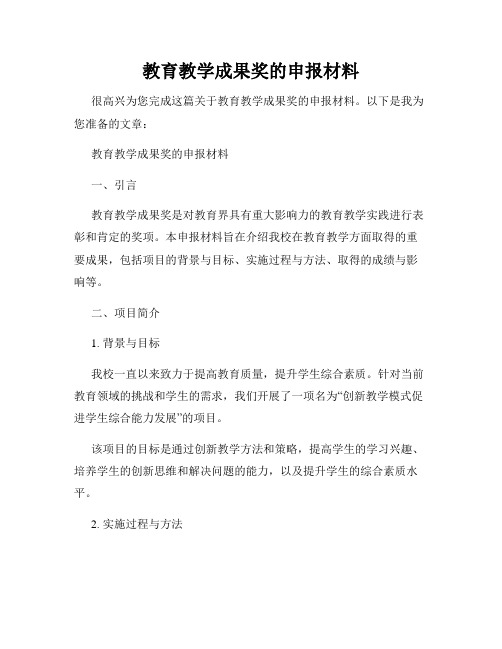 教育教学成果奖的申报材料

很高兴为您完成这篇关于教育教学成果奖的申报材料。以下是我为您准备的文章：

教育教学成果奖的申报材料

一、引言

教育教学成果奖是对教育界具有重大影响力的教育教学实践进行表彰和肯定的奖项。本申报材料旨在介绍我校在教育教学方面取得的重要成果，包括项目的背景与目标、实施过程与方法、取得的成绩与影响等。

二、项目简介

1. 背景与目标

我校一直以来致力于提高教育质量，提升学生综合素质。针对当前教育领域的挑战和学生的需求，我们开展了一项名为“创新教学模式促进学生综合能力发展”的项目。

该项目的目标是通过创新教学方法和策略，提高学生的学习兴趣、培养学生的创新思维和解决问题的能力，以及提升学生的综合素质水平。

2. 实施过程与方法